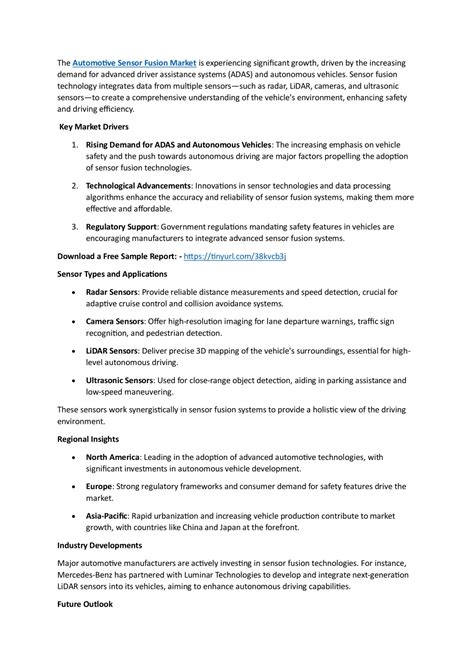 The Automotive Sensor Fusion Market is experiencing significant growth, driven by the increasing demand for advanced driver assistance systems (ADAS) and autonomous vehicles. Sensor fusion technology integrates data from multiple sensors—such as radar, LiDAR, cameras, and ultrasonic sensors—to create a comprehensive understanding of the vehicle's environment, enhancing safety and driving efficiency.

Key Market Drivers

1. Rising Demand for ADAS and Autonomous Vehicles: The increasing emphasis on vehicle safety and the push towards autonomous driving are major factors propelling the adoption of sensor fusion technologies.

2. Technological Advancements: Innovations in sensor technologies and data processing algorithms enhance the accuracy and reliability of sensor fusion systems, making them more effective and affordable.

3. Regulatory Support: Government regulations mandating safety features in vehicles are encouraging manufacturers to integrate advanced sensor fusion systems.

Download a Free Sample Report: - https://tinyurl.com/38kvcb3j

Sensor Types and Applications

• Radar Sensors: Provide reliable distance measurements and speed detection, crucial for adaptive cruise control and collision avoidance systems.

• Camera Sensors: Offer high-resolution imaging for lane departure warnings, traffic sign recognition, and pedestrian detection.

• LiDAR Sensors: Deliver precise 3D mapping of the vehicle's surroundings, essential for high-level autonomous driving.

• Ultrasonic Sensors: Used for close-range object detection, aiding in parking assistance and low-speed maneuvering.

These sensors work synergistically in sensor fusion systems to provide a holistic view of the driving environment.

Regional Insights

• North America: Leading in the adoption of advanced automotive technologies, with significant investments in autonomous vehicle development.

• Europe: Strong regulatory frameworks and consumer demand for safety features drive the market.

• Asia-Pacific: Rapid urbanization and increasing vehicle production contribute to market growth, with countries like China and Japan at the forefront.

Industry Developments

Major automotive manufacturers are actively investing in sensor fusion technologies. For instance, Mercedes-Benz has partnered with Luminar Technologies to develop and integrate next-generation LiDAR sensors into its vehicles, aiming to enhance autonomous driving capabilities.

Future Outlook